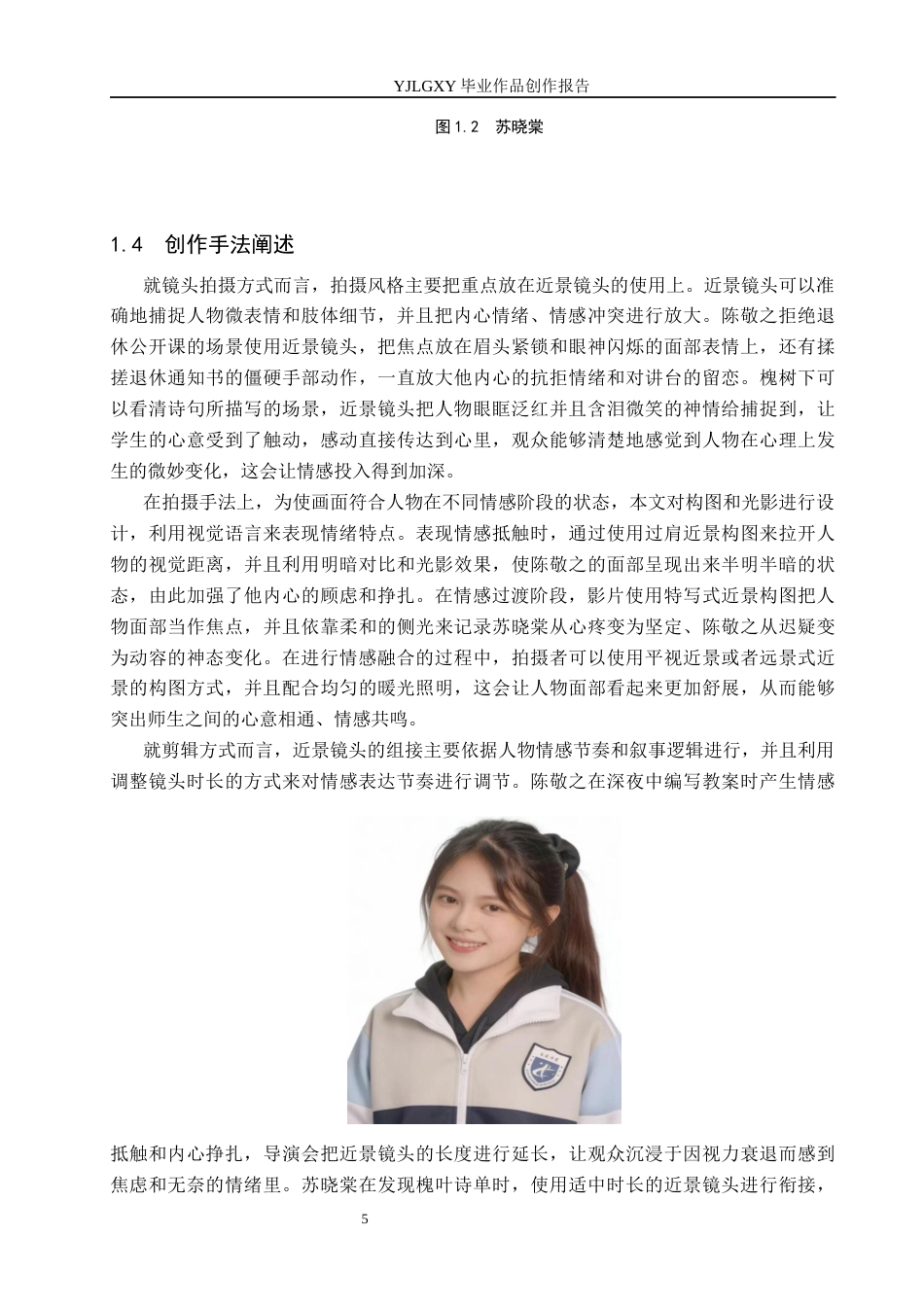 YJLGXY 毕业作品创作报告

图 1.2　苏晓棠

1.4　创作手法阐述

就镜头拍摄方式而言，拍摄风格主要把重点放在近景镜头的使用上。近景镜头可以准确地捕捉人物微表情和肢体细节，并且把内心情绪、情感冲突进行放大。陈敬之拒绝退休公开课的场景使用近景镜头，把焦点放在眉头紧锁和眼神闪烁的面部表情上，还有揉搓退休通知书的僵硬手部动作，一直放大他内心的抗拒情绪和对讲台的留恋。槐树下可以看清诗句所描写的场景，近景镜头把人物眼眶泛红并且含泪微笑的神情给捕捉到，让学生的心意受到了触动，感动直接传达到心里，观众能够清楚地感觉到人物在心理上发生的微妙变化，这会让情感投入得到加深。

在拍摄手法上，为使画面符合人物在不同情感阶段的状态，本文对构图和光影进行设计，利用视觉语言来表现情绪特点。表现情感抵触时，通过使用过肩近景构图来拉开人物的视觉距离，并且利用明暗对比和光影效果，使陈敬之的面部呈现出来半明半暗的状态，由此加强了他内心的顾虑和挣扎。在情感过渡阶段，影片使用特写式近景构图把人物面部当作焦点，并且依靠柔和的侧光来记录苏晓棠从心疼变为坚定、陈敬之从迟疑变为动容的神态变化。在进行情感融合的过程中，拍摄者可以使用平视近景或者远景式近景的构图方式，并且配合均匀的暖光照明，这会让人物面部看起来更加舒展，从而能够突出师生之间的心意相通、情感共鸣。

就剪辑方式而言，近景镜头的组接主要依据人物情感节奏和叙事逻辑进行，并且利用调整镜头时长的方式来对情感表达节奏进行调节。陈敬之在深夜中编写教案时产生情感抵触和内心挣扎，导演会把近景镜头的长度进行延长，让观众沉浸于因视力衰退而感到焦虑和无奈的情绪里。苏晓棠在发现槐叶诗单时，使用适中时长的近景镜头进行衔接，

5